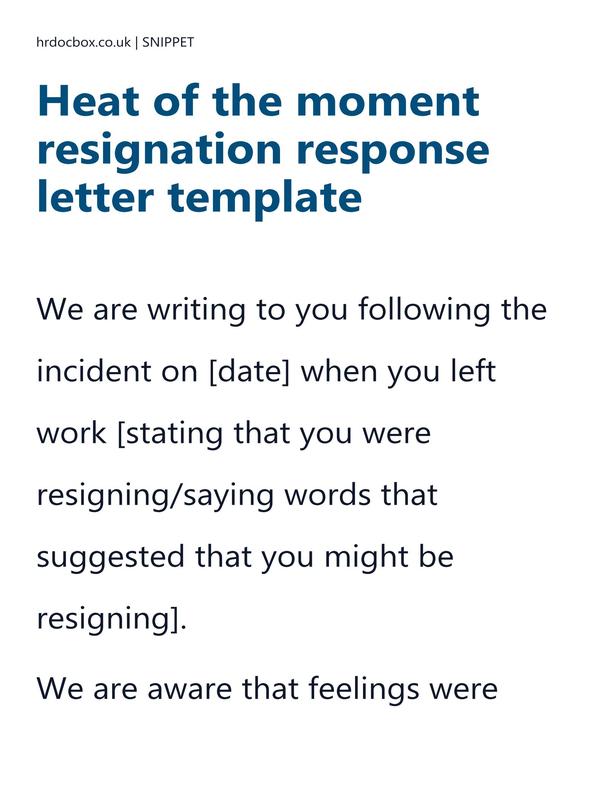 hrdocbox.co.uk | SNIPPET

Heat of the moment resignation response letter template

We are writing to you following the incident on [date] when you left work [stating that you were resigning/saying words that suggested that you might be resigning].

We are aware that feelings were